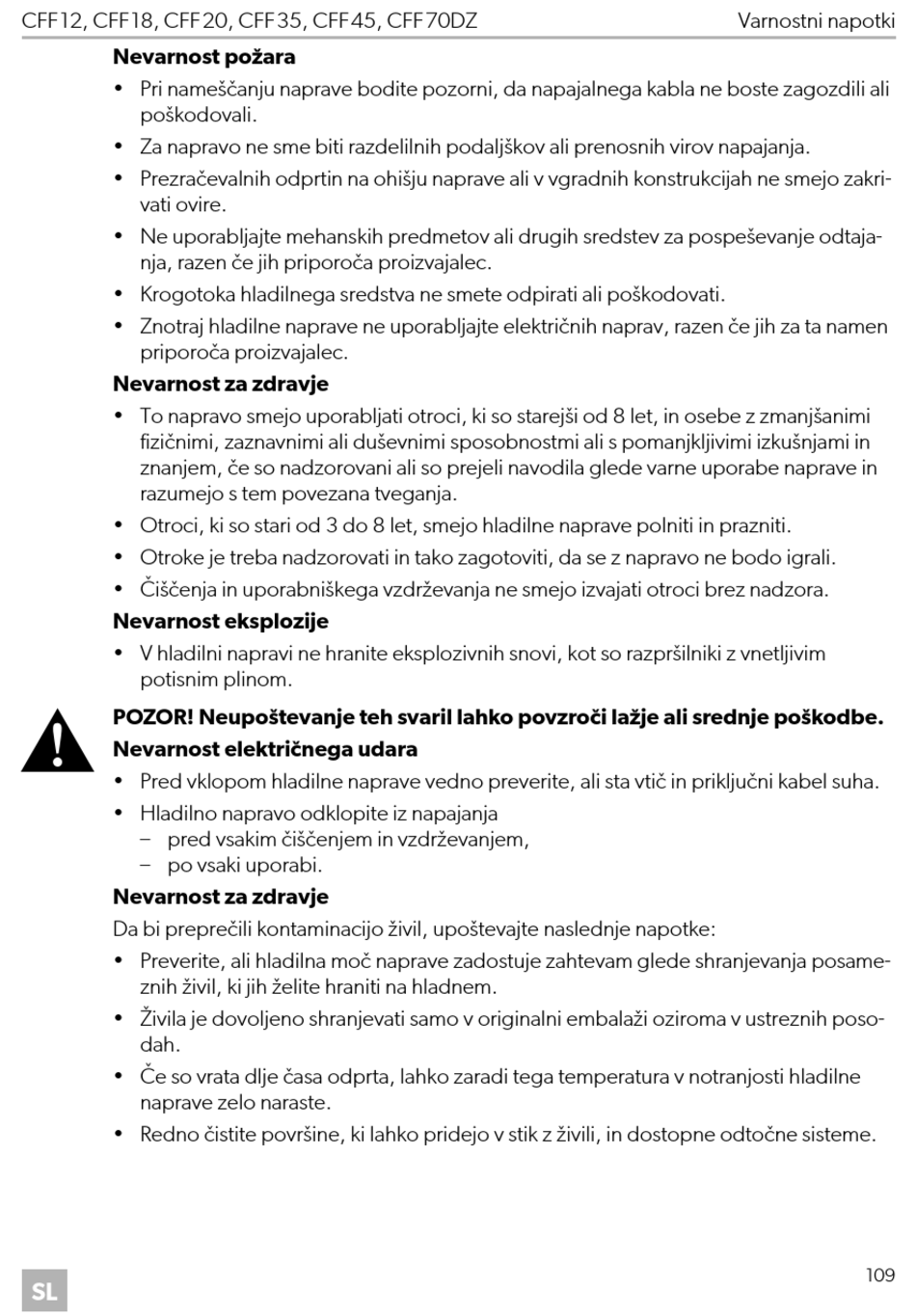 CFF12, CFF18, CFF20, CFF35, CFF45, CFF70DZ Varnostni napotki

**Nevarnost požara**

• Pri nameščanju naprave bodite pozorni, da napajalnega kabla ne boste zagozdili ali poškodovali.
• Za napravo ne sme biti razdelilnih podaljškov ali prenosnih virov napajanja.
• Prezračevalnih odprtin na ohišju naprave ali v vgradnih konstrukcijah ne smejo zakrivati ovire.
• Ne uporabljajte mehanskih predmetov ali drugih sredstev za pospeševanje odtajanja, razen če jih priporoča proizvajalec.
• Krogotoka hladilnega sredstva ne smete odpirati ali poškodovati.
• Znotraj hladilne naprave ne uporabljajte električnih naprav, razen če jih za ta namen priporoča proizvajalec.

**Nevarnost za zdravje**

• To napravo smejo uporabljati otroci, ki so starejši od 8 let, in osebe z zmanjšanimi fizičnimi, zaznavnimi ali duševnimi sposobnostmi ali s pomanjkljivimi izkušnjami in znanjem, če so nadzorovani ali so prejeli navodila glede varne uporabe naprave in razumejo s tem povezana tveganja.
• Otroci, ki so stari od 3 do 8 let, smejo hladilne naprave polniti in prazniti.
• Otroke je treba nadzorovati in tako zagotoviti, da se z napravo ne bodo igrali.
• Čiščenja in uporabniškega vzdrževanja ne smejo izvajati otroci brez nadzora.

**Nevarnost eksplozije**

• V hladilni napravi ne hranite eksplozivnih snovi, kot so razpršilniki z vnetljivim potisnim plinom.

**POZOR! Neupoštevanje teh svaril lahko povzroči lažje ali srednje poškodbe.**

**Nevarnost električnega udara**

• Pred vklopom hladilne naprave vedno preverite, ali sta vtič in priključni kabel suha.
• Hladilno napravo odklopite iz napajanja
– pred vsakim čiščenjem in vzdrževanjem,
– po vsaki uporabi.

**Nevarnost za zdravje**

Da bi preprečili kontaminacijo živil, upoštevajte naslednje napotke:

• Preverite, ali hladilna moč naprave zadostuje zahtevam glede shranjevanja posameznih živil, ki jih želite hraniti na hladnem.
• Živila je dovoljeno shranjevati samo v originalni embalaži oziroma v ustreznih posodah.
• Če so vrata dlje časa odprta, lahko zaradi tega temperatura v notranjosti hladilne naprave zelo naraste.
• Redno čistite površine, ki lahko pridejo v stik z živili, in dostopne odtočne sisteme.

SL 109